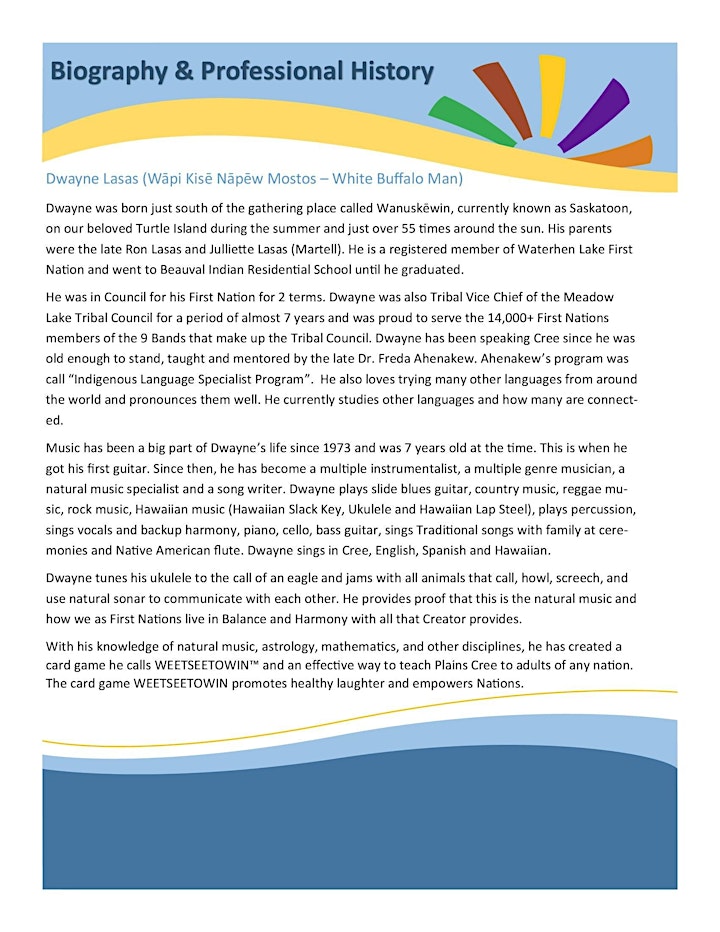 Biography & Professional History

Dwayne Lasas (Wāpi Kisē Nāpēw Mostos – White Buffalo Man)

Dwayne was born just south of the gathering place called Wanuskēwin, currently known as Saskatoon, on our beloved Turtle Island during the summer and just over 55 times around the sun. His parents were the late Ron Lasas and Julliette Lasas (Martell). He is a registered member of Waterhen Lake First Nation and went to Beauval Indian Residential School until he graduated.

He was in Council for his First Nation for 2 terms. Dwayne was also Tribal Vice Chief of the Meadow Lake Tribal Council for a period of almost 7 years and was proud to serve the 14,000+ First Nations members of the 9 Bands that make up the Tribal Council. Dwayne has been speaking Cree since he was old enough to stand, taught and mentored by the late Dr. Freda Ahenakew. Ahenakew's program was call "Indigenous Language Specialist Program". He also loves trying many other languages from around the world and pronounces them well. He currently studies other languages and how many are connected.

Music has been a big part of Dwayne's life since 1973 and was 7 years old at the time. This is when he got his first guitar. Since then, he has become a multiple instrumentalist, a multiple genre musician, a natural music specialist and a song writer. Dwayne plays slide blues guitar, country music, reggae music, rock music, Hawaiian music (Hawaiian Slack Key, Ukulele and Hawaiian Lap Steel), plays percussion, sings vocals and backup harmony, piano, cello, bass guitar, sings Traditional songs with family at ceremonies and Native American flute. Dwayne sings in Cree, English, Spanish and Hawaiian.

Dwayne tunes his ukulele to the call of an eagle and jams with all animals that call, howl, screech, and use natural sonar to communicate with each other. He provides proof that this is the natural music and how we as First Nations live in Balance and Harmony with all that Creator provides.

With his knowledge of natural music, astrology, mathematics, and other disciplines, he has created a card game he calls WEETSEETOWIN™ and an effective way to teach Plains Cree to adults of any nation. The card game WEETSEETOWIN promotes healthy laughter and empowers Nations.